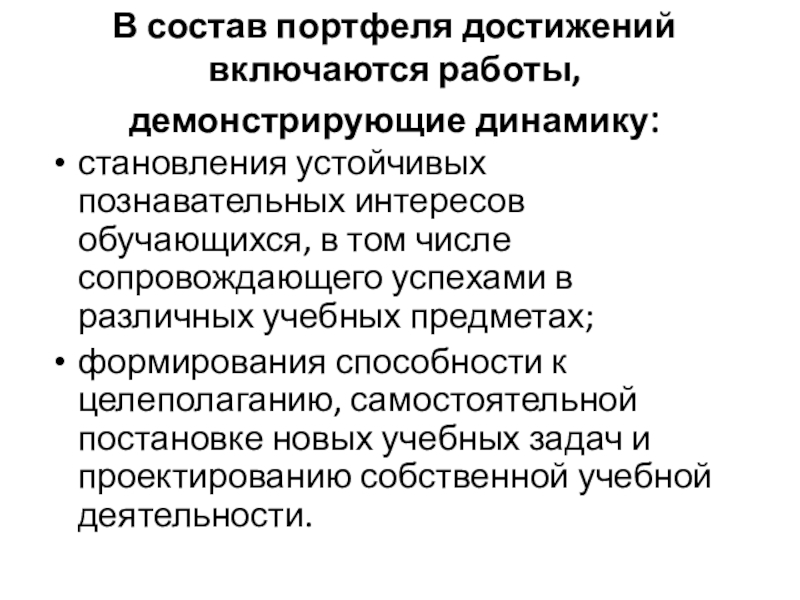 В состав портфеля достижений включаются работы, демонстрирующие динамику:

• становления устойчивых познавательных интересов обучающихся, в том числе сопровождающего успехами в различных учебных предметах;

• формирования способности к целеполаганию, самостоятельной постановке новых учебных задач и проектированию собственной учебной деятельности.